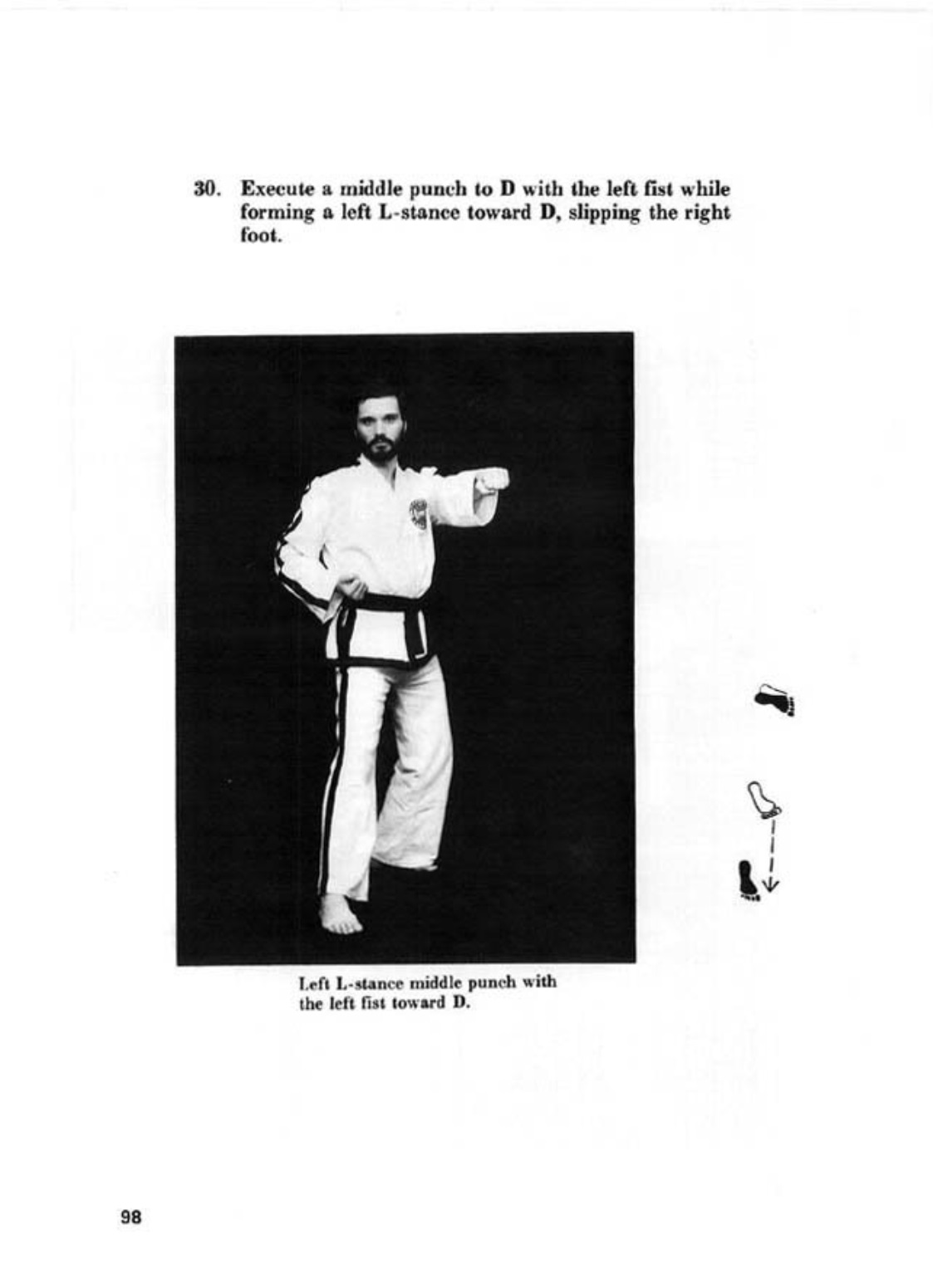 30. Execute a middle punch to D with the left fist while forming a left L-stance toward D, slipping the right foot.

Left L-stance middle punch with the left fist toward D.

98